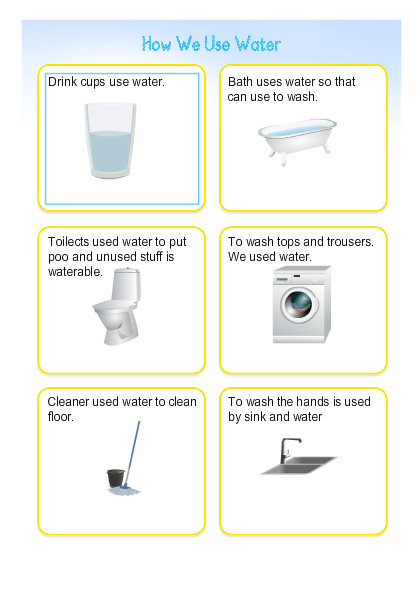 How We Use Water

Drink cups use water.

Bath uses water so that can use to wash.

Toilects used water to put poo and unused stuff is waterable.

To wash tops and trousers. We used water.

Cleaner used water to clean floor.

To wash the hands is used by sink and water